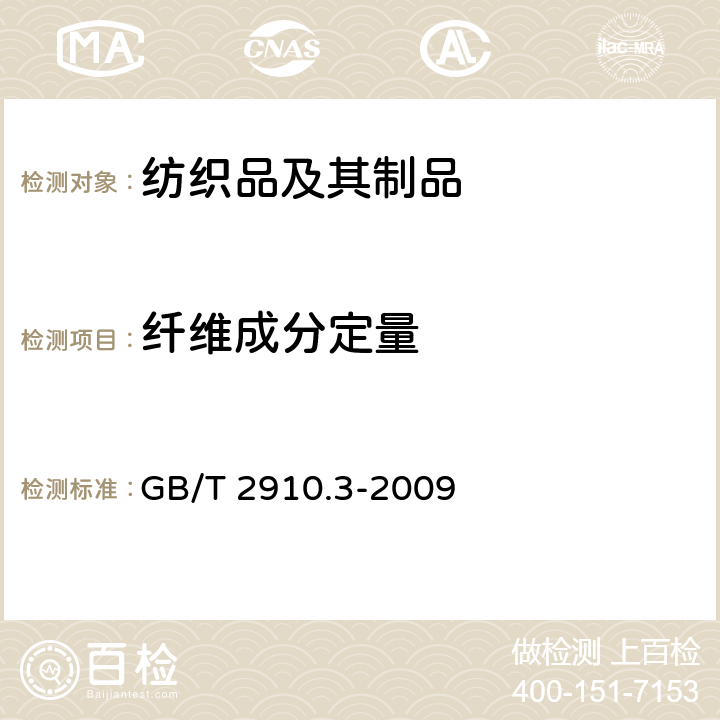 MA CNAS AC ilac-MRA

检测对象： 纺织品及其制品

检测项目： 纤维成分定量

检测标准： GB/T 2910.3-2009

百检
Baijiantest.com

做检测 上百检
400-151-7153